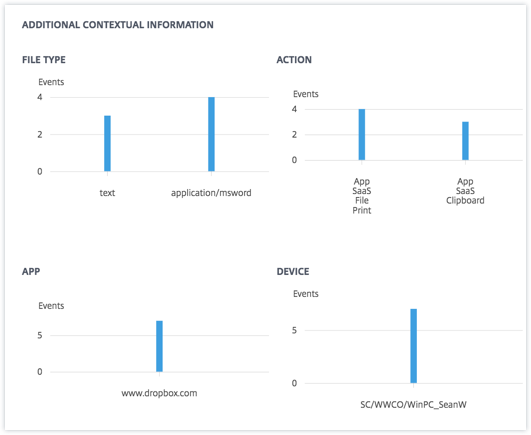 ADDITIONAL CONTEXTUAL INFORMATION

FILE TYPE

Events

4

2

0

text

application/msword

ACTION

Events

4

2

0

App
SaaS
File
Print

App
SaaS
Clipboard

APP

Events

5

0

www.dropbox.com

DEVICE

Events

5

0

SC/WWCO/WinPC_SeanW